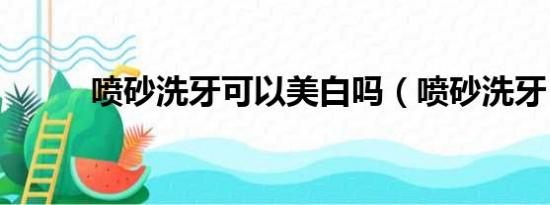 喷砂洗牙可以美白吗（喷砂洗牙